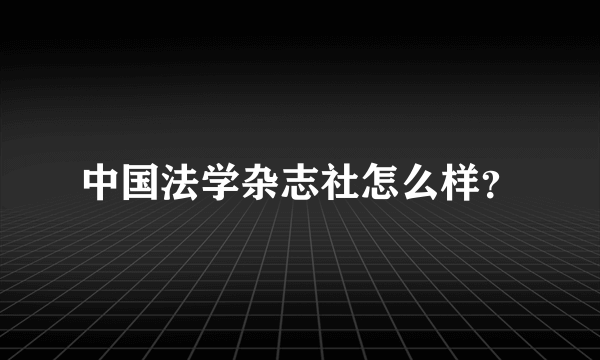 中国法学杂志社怎么样?